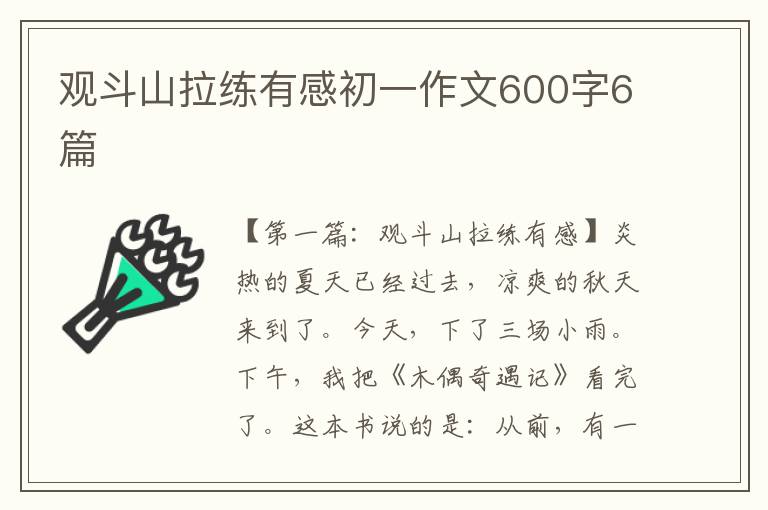 观斗山拉练有感初一作文600字6篇

【第一篇：观斗山拉练有感】炎热的夏天已经过去，凉爽的秋天来到了。今天，下了三场小雨。下午，我把《木偶奇遇记》看完了。这本书说的是：从前，有一